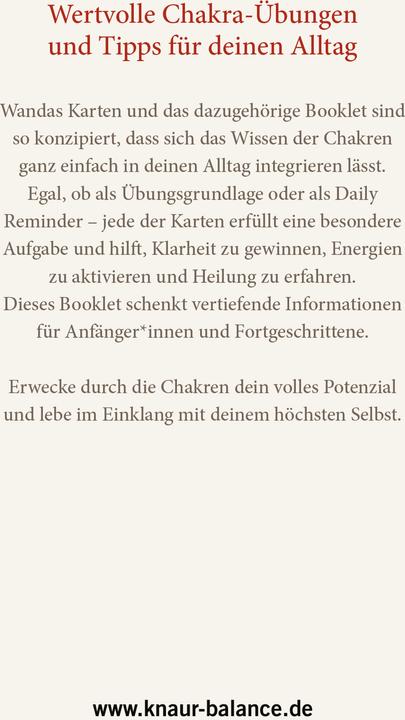 Wertvolle Chakra-Übungen und Tipps für deinen Alltag

Wandas Karten und das dazugehörige Booklet sind so konzipiert, dass sich das Wissen der Chakren ganz einfach in deinen Alltag integrieren lässt. Egal, ob als Übungsgrundlage oder als Daily Reminder – jede der Karten erfüllt eine besondere Aufgabe und hilft, Klarheit zu gewinnen, Energien zu aktivieren und Heilung zu erfahren. Dieses Booklet schenkt vertiefende Informationen für Anfänger*innen und Fortgeschrittene.

Erwecke durch die Chakren dein volles Potenzial und lebe im Einklang mit deinem höchsten Selbst.

www.knaur-balance.de